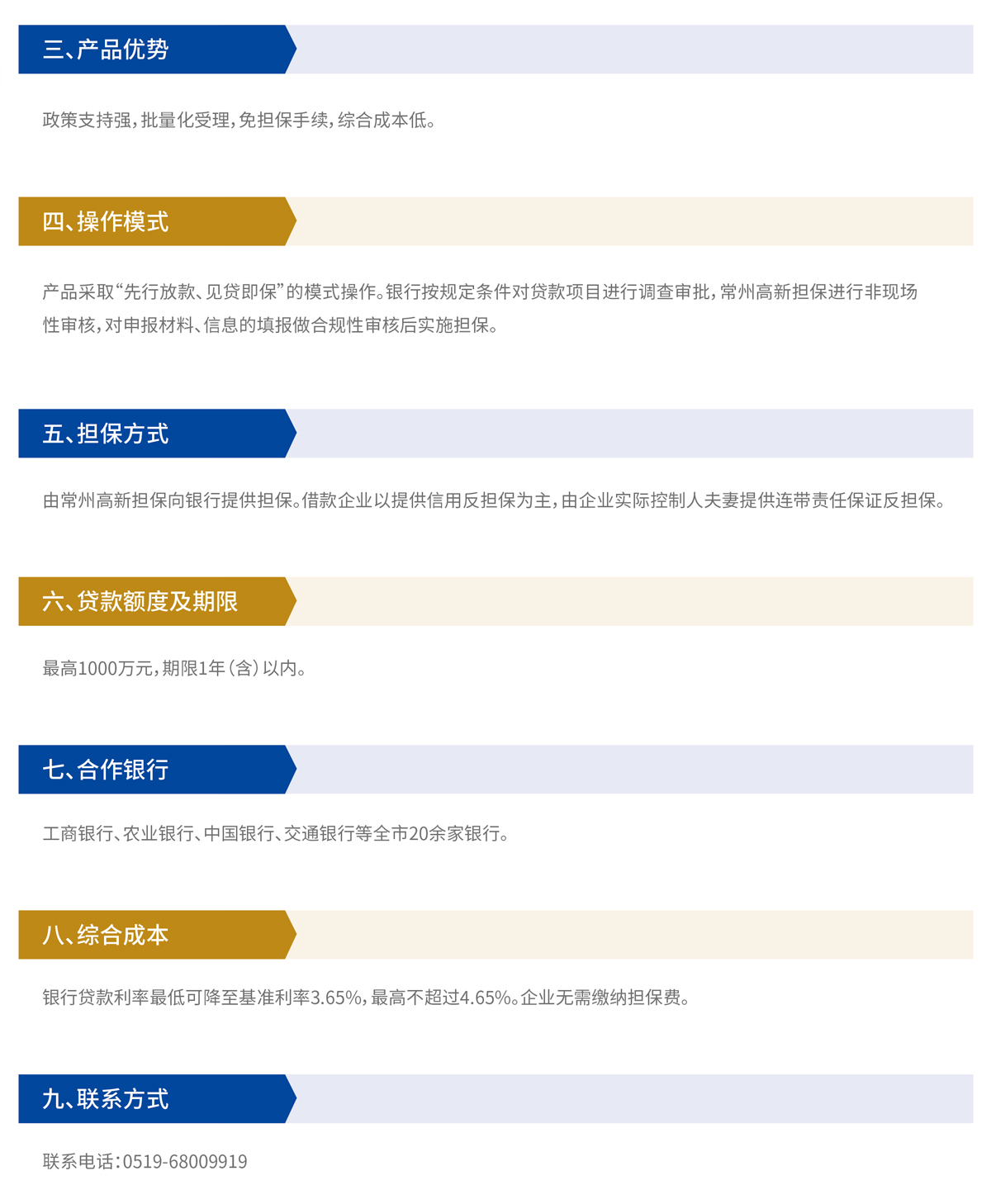 三、产品优势

政策支持强，批量化受理，免担保手续，综合成本低。

四、操作模式

产品采取“先行放款、见贷即保”的模式操作。银行按规定条件对贷款项目进行调查审批，常州高新担保进行非现场性审核，对申报材料、信息的填报做合规性审核后实施担保。

五、担保方式

由常州高新担保向银行提供担保。借款企业以提供信用反担保为主，由企业实际控制人夫妻提供连带责任保证反担保。

六、贷款额度及期限

最高1000万元，期限1年（含）以内。

七、合作银行

工商银行、农业银行、中国银行、交通银行等全市20余家银行。

八、综合成本

银行贷款利率最低可降至基准利率3.65%，最高不超过4.65%。企业无需缴纳担保费。

九、联系方式

联系电话：0519-68009919